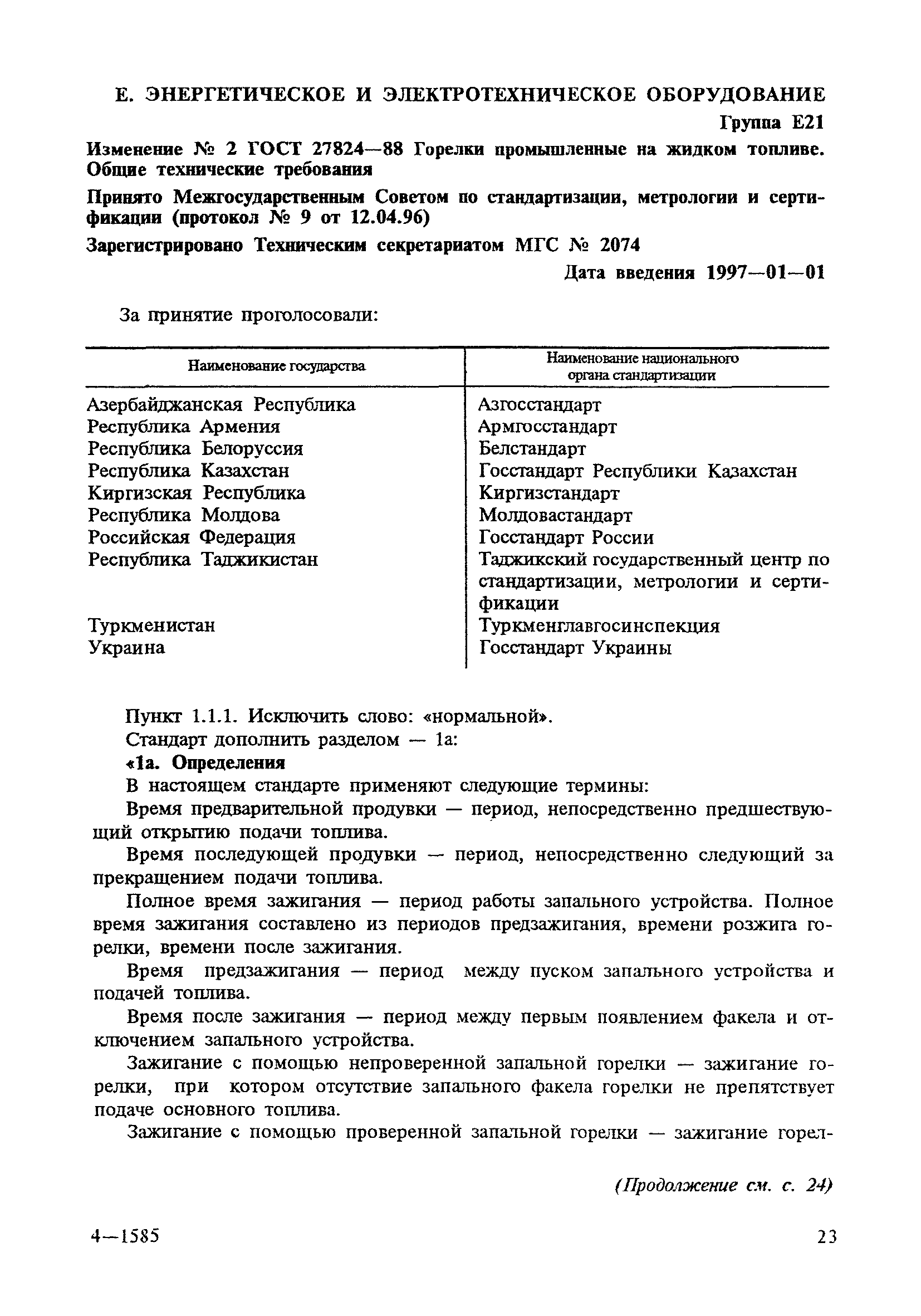 Е. ЭНЕРГЕТИЧЕСКОЕ И ЭЛЕКТРОТЕХНИЧЕСКОЕ ОБОРУДОВАНИЕ

Группа Е21

Изменение № 2 ГОСТ 27824—88 Горелки промышленные на жидком топливе. Общие технические требования

Принято Межгосударственным Советом по стандартизации, метрологии и сертификации (протокол № 9 от 12.04.96)

Зарегистрировано Техническим секретариатом МГС № 2074

Дата введения 1997—01—01

За принятие проголосовали:

| Наименование государства | Наименование национального органа стандартизации |
|---|---|
| Азербайджанская Республика | Азгосстандарт |
| Республика Армения | Армгосстандарт |
| Республика Белоруссия | Белстандарт |
| Республика Казахстан | Госстандарт Республики Казахстан |
| Киргизская Республика | Киргизстандарт |
| Республика Молдова | Молдовастандарт |
| Российская Федерация | Госстандарт России |
| Республика Таджикистан | Таджикский государственный центр по стандартизации, метрологии и сертификации |
| Туркменистан | Туркменглавгосинспекция |
| Украина | Госстандарт Украины |

Пункт 1.1.1. Исключить слово: «нормальной».
Стандарт дополнить разделом — 1а:
«1а. Определения
В настоящем стандарте применяют следующие термины:
Время предварительной продувки — период, непосредственно предшествующий открытию подачи топлива.

Время последующей продувки — период, непосредственно следующий за прекращением подачи топлива.

Полное время зажигания — период работы запального устройства. Полное время зажигания составлено из периодов предзажигания, времени розжига горелки, времени после зажигания.

Время предзажигания — период между пуском запального устройства и подачей топлива.

Время после зажигания — период между первым появлением факела и отключением запального устройства.

Зажигание с помощью непроверенной запальной горелки — зажигание горелки, при котором отсутствие запального факела горелки не препятствует подаче основного топлива.

Зажигание с помощью проверенной запальной горелки — зажигание горел-

(Продолжение см. с. 24)

4—1585

23